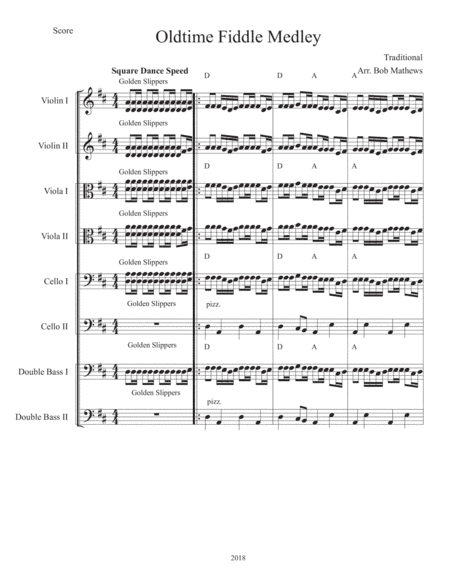 Score

Oldtime Fiddle Medley

Traditional

Arr. Bob Mathews

Square Dance Speed

Golden Slippers

D D A A

Violin I

Golden Slippers

Violin II

Golden Slippers

D D A A

Viola I

Golden Slippers

Viola II

Golden Slippers

D D A A

Cello I

Golden Slippers

pizz.

Cello II

Golden Slippers

D D A A

Double Bass I

Golden Slippers

pizz.

Double Bass II

2018